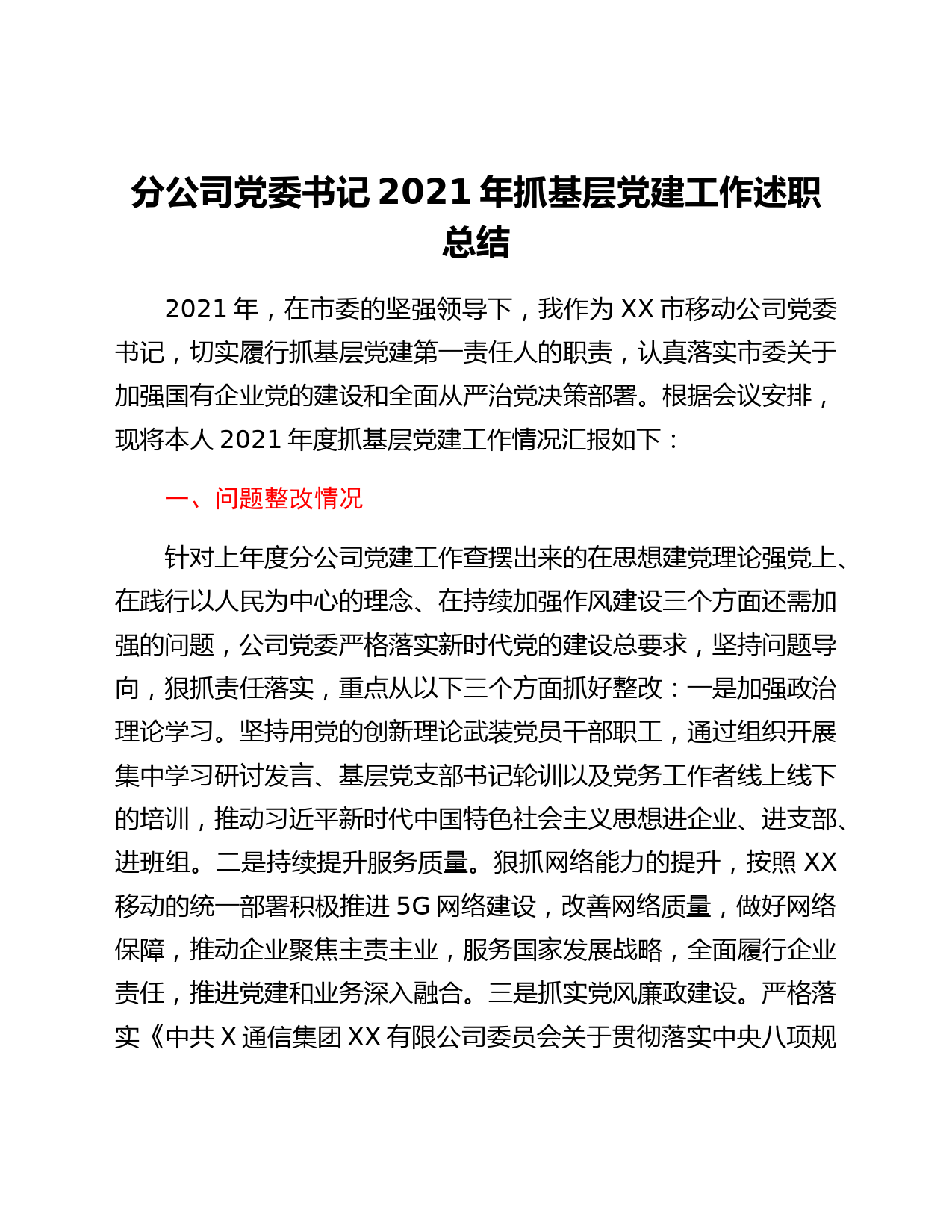 分公司党委书记 2021 年抓基层党建工作述职总结

2021 年，在市委的坚强领导下，我作为 XX 市移动公司党委书记，切实履行抓基层党建第一责任人的职责，认真落实市委关于加强国有企业党的建设和全面从严治党决策部署。根据会议安排，现将本人 2021 年度抓基层党建工作情况汇报如下：

一、问题整改情况

针对上年度分公司党建工作查摆出来的在思想建党理论强党上、在践行以人民为中心的理念、在持续加强作风建设三个方面还需加强的问题，公司党委严格落实新时代党的建设总要求，坚持问题导向，狠抓责任落实，重点从以下三个方面抓好整改：一是加强政治理论学习。坚持用党的创新理论武装党员干部职工，通过组织开展集中学习研讨发言、基层党支部书记轮训以及党务工作者线上线下的培训，推动习近平新时代中国特色社会主义思想进企业、进支部、进班组。二是持续提升服务质量。狠抓网络能力的提升，按照 XX 移动的统一部署积极推进 5G 网络建设，改善网络质量，做好网络保障，推动企业聚焦主责主业，服务国家发展战略，全面履行企业责任，推进党建和业务深入融合。三是抓实党风廉政建设。严格落实《中共 X 通信集团 XX 有限公司委员会关于贯彻落实中央八项规